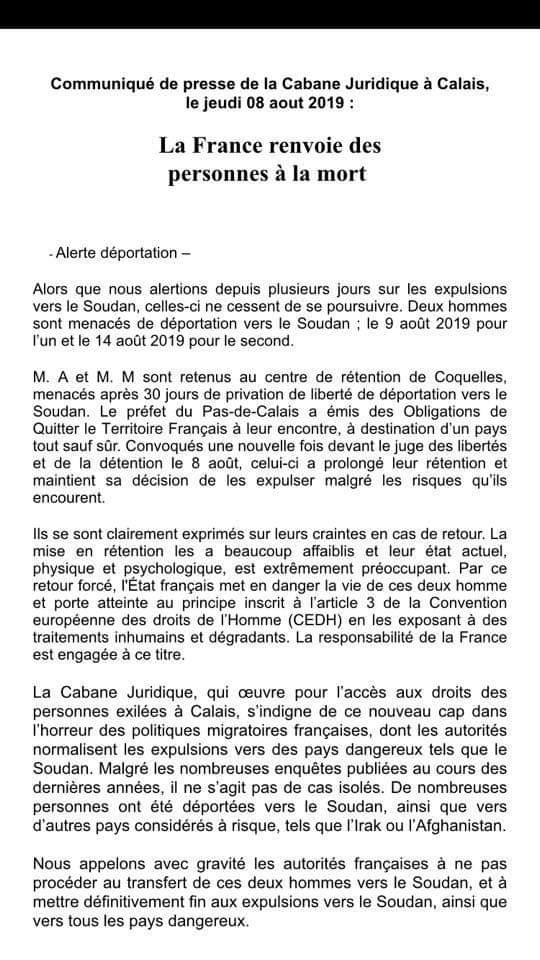 Communiqué de presse de la Cabane Juridique à Calais, le jeudi 08 aout 2019 :

La France renvoie des personnes à la mort

- Alerte déportation –

Alors que nous alertions depuis plusieurs jours sur les expulsions vers le Soudan, celles-ci ne cessent de se poursuivre. Deux hommes sont menacés de déportation vers le Soudan ; le 9 août 2019 pour l'un et le 14 août 2019 pour le second.

M. A et M. M sont retenus au centre de rétention de Coquelles, menacés après 30 jours de privation de liberté de déportation vers le Soudan. Le préfet du Pas-de-Calais a émis des Obligations de Quitter le Territoire Français à leur encontre, à destination d'un pays tout sauf sûr. Convoqués une nouvelle fois devant le juge des libertés et de la détention le 8 août, celui-ci a prolongé leur rétention et maintient sa décision de les expulser malgré les risques qu'ils encourent.

Ils se sont clairement exprimés sur leurs craintes en cas de retour. La mise en rétention les a beaucoup affaiblis et leur état actuel, physique et psychologique, est extrêmement préoccupant. Par ce retour forcé, l'État français met en danger la vie de ces deux homme et porte atteinte au principe inscrit à l'article 3 de la Convention européenne des droits de l'Homme (CEDH) en les exposant à des traitements inhumains et dégradants. La responsabilité de la France est engagée à ce titre.

La Cabane Juridique, qui œuvre pour l'accès aux droits des personnes exilées à Calais, s'indigne de ce nouveau cap dans l'horreur des politiques migratoires françaises, dont les autorités normalisent les expulsions vers des pays dangereux tels que le Soudan. Malgré les nombreuses enquêtes publiées au cours des dernières années, il ne s'agit pas de cas isolés. De nombreuses personnes ont été déportées vers le Soudan, ainsi que vers d'autres pays considérés à risque, tels que l'Irak ou l'Afghanistan.

Nous appelons avec gravité les autorités françaises à ne pas procéder au transfert de ces deux hommes vers le Soudan, et à mettre définitivement fin aux expulsions vers le Soudan, ainsi que vers tous les pays dangereux.